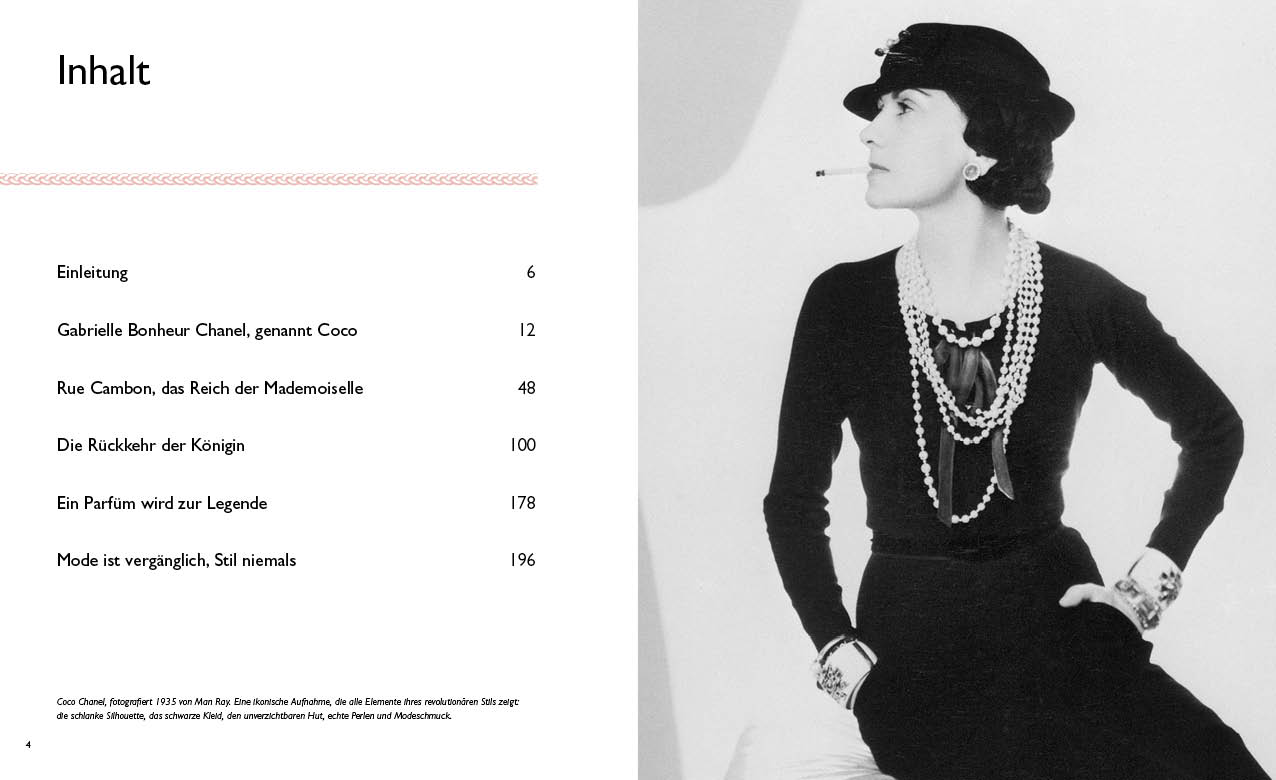 Inhalt

| | |
|---|---|
| Einleitung | 6 |
| Gabrielle Bonheur Chanel, genannt Coco | 12 |
| Rue Cambon, das Reich der Mademoiselle | 48 |
| Die Rückkehr der Königin | 100 |
| Ein Parfüm wird zur Legende | 178 |
| Mode ist vergänglich, Stil niemals | 196 |

Coco Chanel, fotografiert 1935 von Man Ray. Eine ikonische Aufnahme, die alle Elemente ihres revolutionären Stils zeigt: die schlanke Silhouette, das schwarze Kleid, den unverzichtbaren Hut, echte Perlen und Modeschmuck.

4